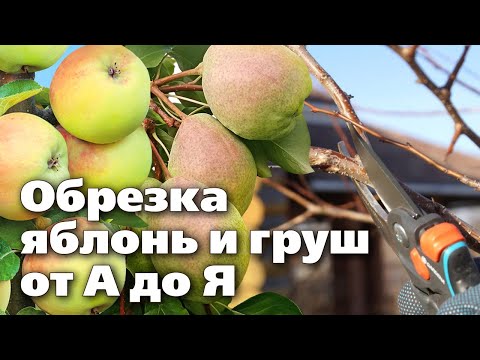 Обрезка яблонь и груш от А до Я